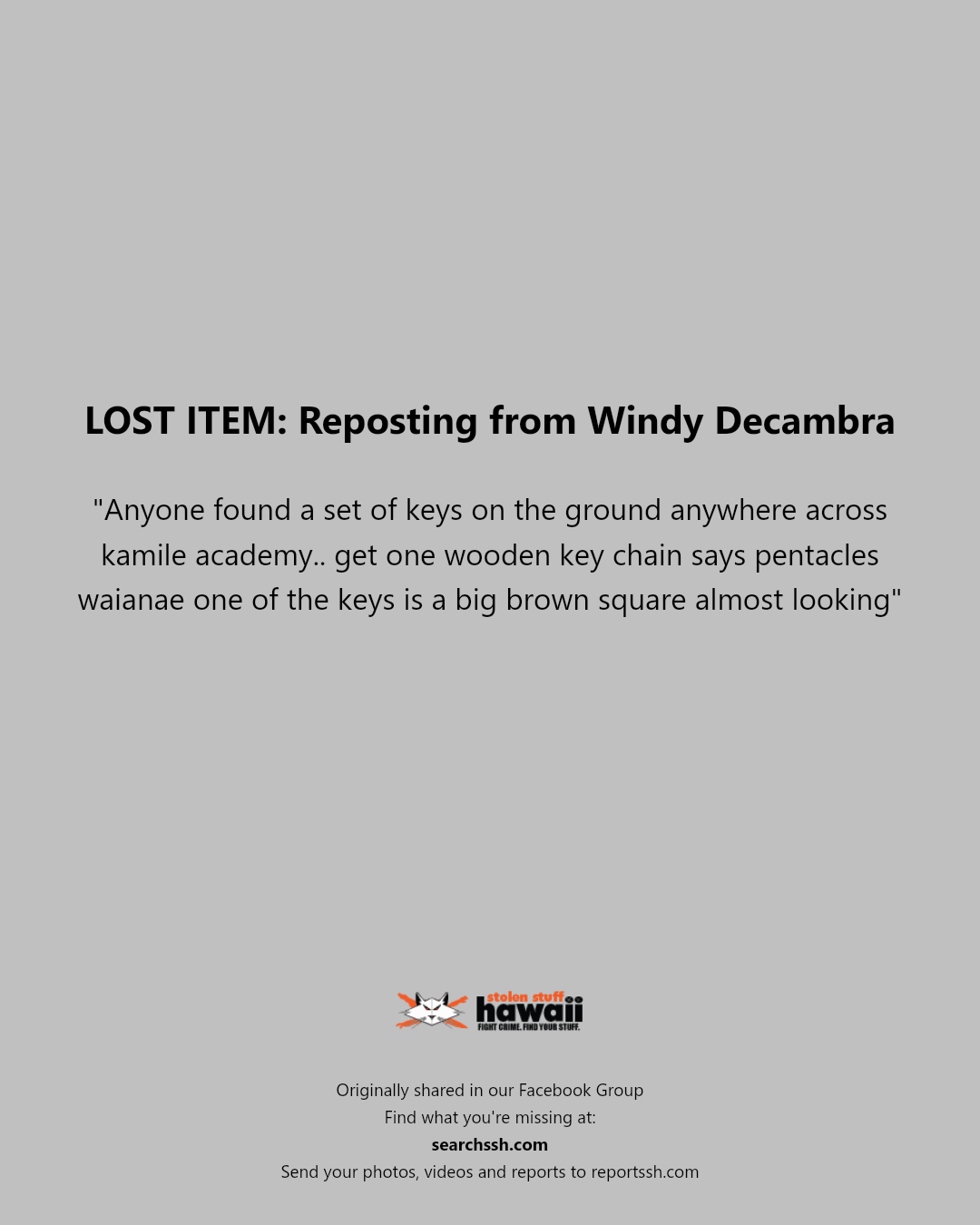 LOST ITEM: Reposting from Windy Decambra

"Anyone found a set of keys on the ground anywhere across kamile academy.. get one wooden key chain says pentacles waianae one of the keys is a big brown square almost looking"

stolen stuff
hawaii
FIGHT CRIME. FIND YOUR STUFF.

Originally shared in our Facebook Group
Find what you're missing at:
searchssh.com
Send your photos, videos and reports to reportssh.com